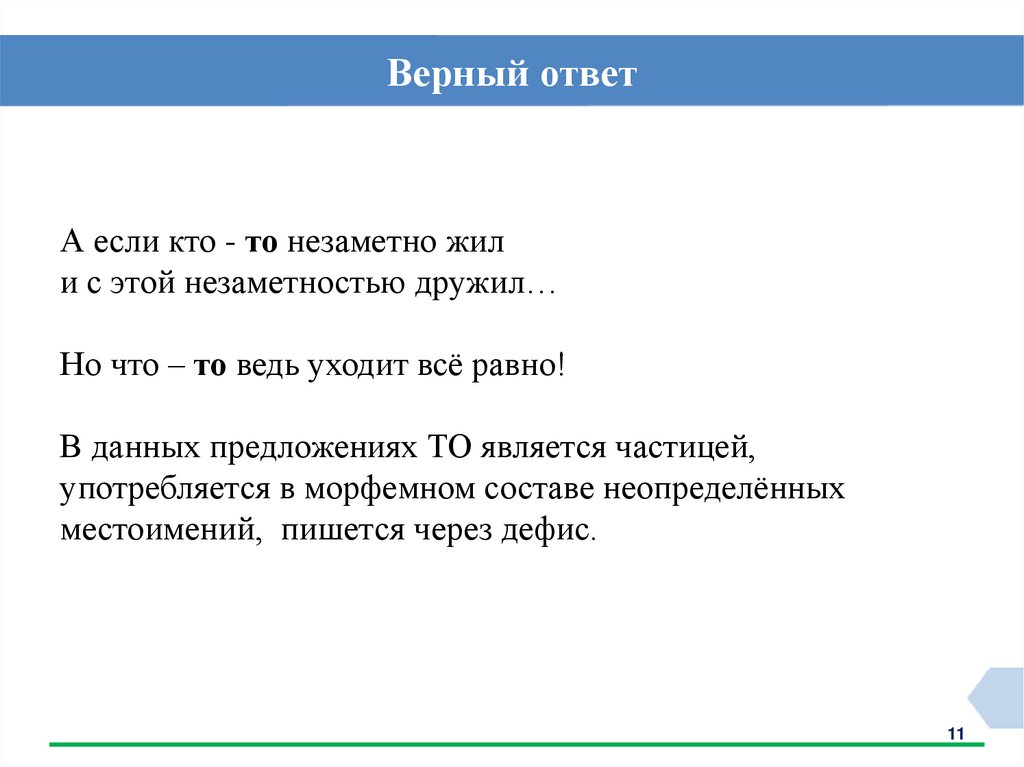 Верный ответ

А если кто - то незаметно жил
и с этой незаметностью дружил…

Но что – то ведь уходит всё равно!

В данных предложениях ТО является частицей, употребляется в морфемном составе неопределённых местоимений, пишется через дефис.

11